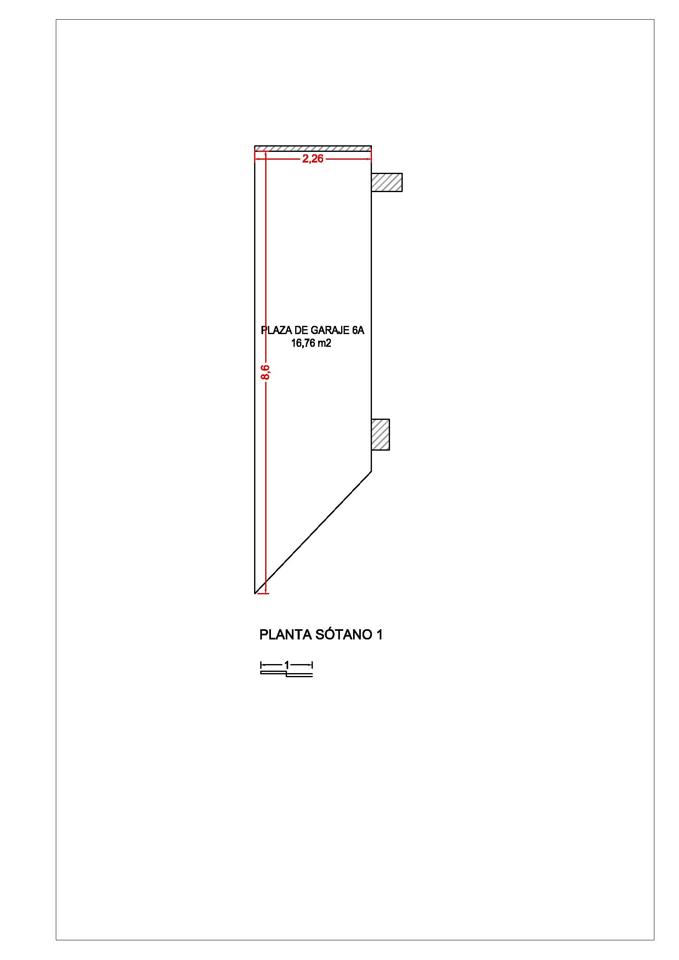 2,26

PLAZA DE GARAJE 6A
16,76 m2

8,6

PLANTA SÓTANO 1

1